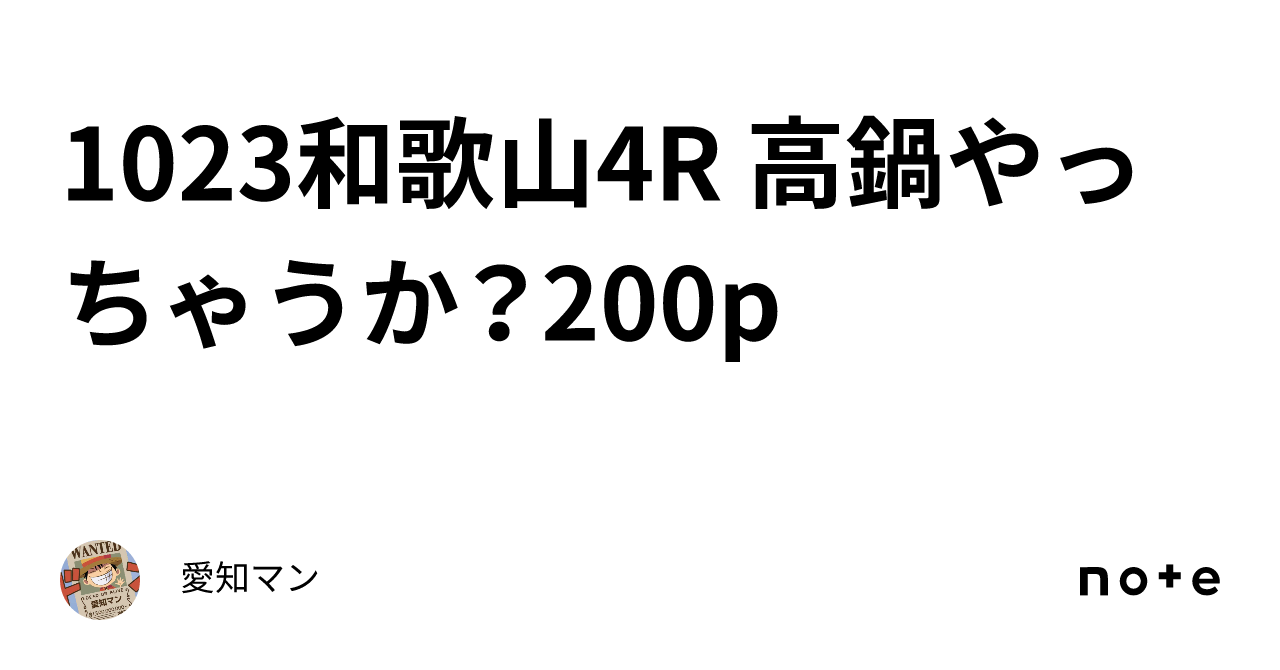 1023和歌山4R 高鍋やっちゃうか？200p

WANTED
愛知マン

愛知マン

note